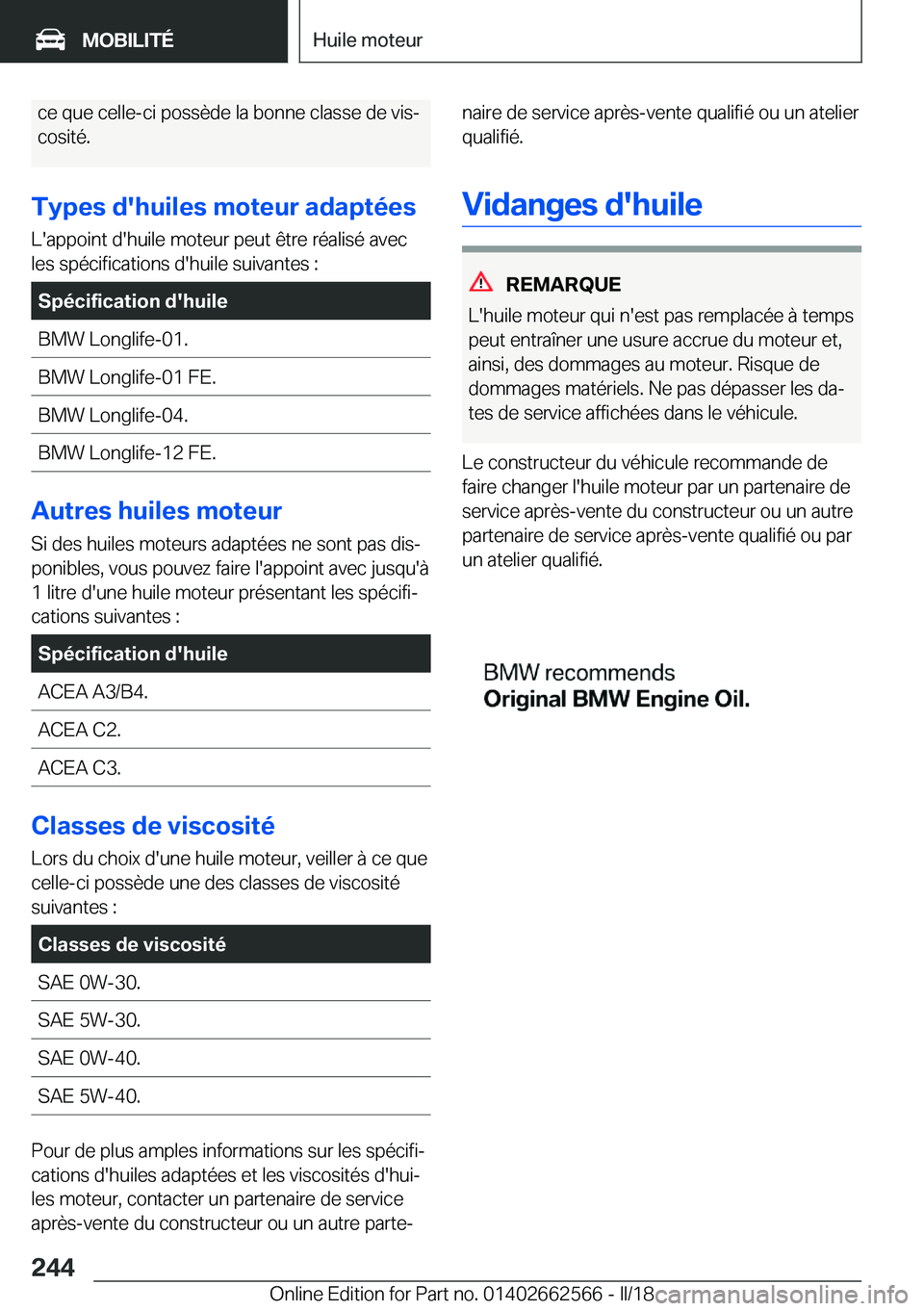 MOBILITÉ

Huile moteur

ce que celle-ci possède la bonne classe de viscosité.

Types d'huiles moteur adaptées

L'appoint d'huile moteur peut être réalisé avec les spécifications d'huile suivantes :

| Spécification d'huile |
|---|
| BMW Longlife-01. |
| BMW Longlife-01 FE. |
| BMW Longlife-04. |
| BMW Longlife-12 FE. |

Autres huiles moteur

Si des huiles moteurs adaptées ne sont pas disponibles, vous pouvez faire l'appoint avec jusqu'à 1 litre d'une huile moteur présentant les spécifications suivantes :

| Spécification d'huile |
|---|
| ACEA A3/B4. |
| ACEA C2. |
| ACEA C3. |

Classes de viscosité

Lors du choix d'une huile moteur, veiller à ce que celle-ci possède une des classes de viscosité suivantes :

| Classes de viscosité |
|---|
| SAE 0W-30. |
| SAE 5W-30. |
| SAE 0W-40. |
| SAE 5W-40. |

Pour de plus amples informations sur les spécifications d'huiles adaptées et les viscosités d'huiles moteur, contacter un partenaire de service après-vente du constructeur ou un autre partenaire de service après-vente qualifié ou un atelier qualifié.

Vidanges d'huile

REMARQUE

L'huile moteur qui n'est pas remplacée à temps peut entraîner une usure accrue du moteur et, ainsi, des dommages au moteur. Risque de dommages matériels. Ne pas dépasser les dates de service affichées dans le véhicule.

Le constructeur du véhicule recommande de faire changer l'huile moteur par un partenaire de service après-vente du constructeur ou un autre partenaire de service après-vente qualifié ou par un atelier qualifié.

BMW recommends
Original BMW Engine Oil.

244

Online Edition for Part no. 01402662566 - II/18 carmanualsonline.info